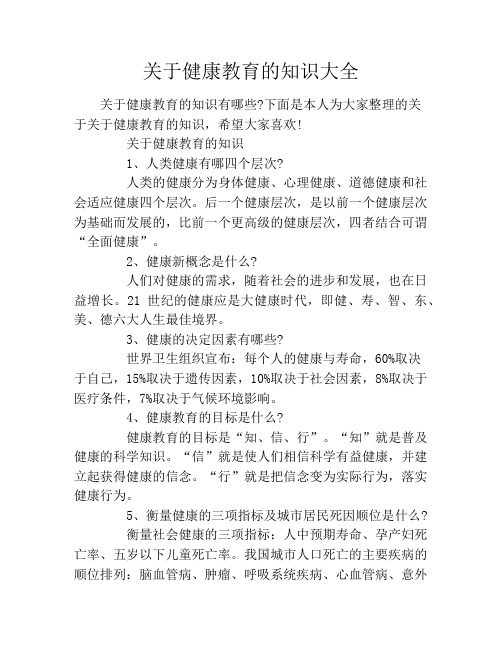 关于健康教育的知识大全

关于健康教育的知识有哪些?下面是本人为大家整理的关于关于健康教育的知识，希望大家喜欢!

关于健康教育的知识

1、人类健康有哪四个层次?

人类的健康分为身体健康、心理健康、道德健康和社会适应健康四个层次。后一个健康层次，是以前一个健康层次为基础而发展的，比前一个更高级的健康层次，四者结合可谓“全面健康”。

2、健康新概念是什么?

人们对健康的需求，随着社会的进步和发展，也在日益增长。21 世纪的健康应是大健康时代，即健、寿、智、东、美、德六大人生最佳境界。

3、健康的决定因素有哪些?

世界卫生组织宣布：每个人的健康与寿命，60%取决于自己，15%取决于遗传因素，10%取决于社会因素，8%取决于医疗条件，7%取决于气候环境影响。

4、健康教育的目标是什么?

健康教育的目标是“知、信、行”。“知”就是普及健康的科学知识。“信”就是使人们相信科学有益健康，并建立起获得健康的信念。“行”就是把信念变为实际行为，落实健康行为。

5、衡量健康的三项指标及城市居民死因顺位是什么?

衡量社会健康的三项指标：人中预期寿命、孕产妇死亡率、五岁以下儿童死亡率。我国城市人口死亡的主要疾病的顺位排列：脑血管病、肿瘤、呼吸系统疾病、心血管病、意外